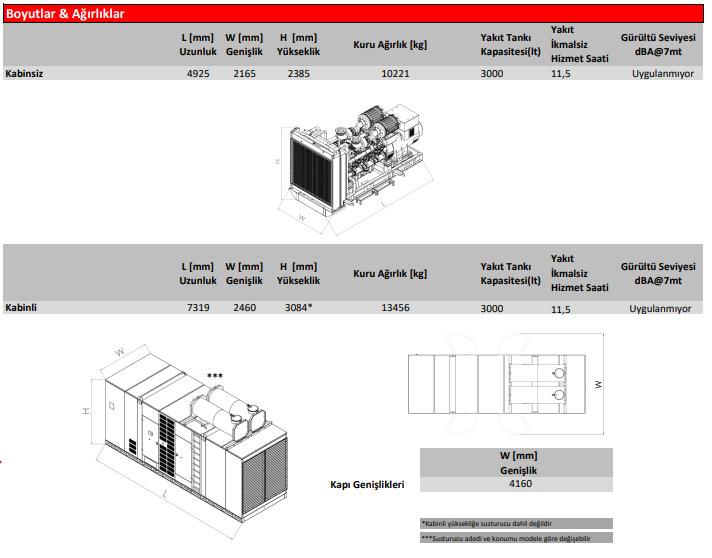 Boyutlar & Ağırlıklar

| | L [mm] Uzunluk | W [mm] Genişlik | H [mm] Yükseklik | Kuru Ağırlık [kg] | Yakıt Tankı Kapasitesi(lt) | Yakıt İkmalsiz Hizmet Saati | Gürültü Seviyesi dBA@7mt |
|---|---|---|---|---|---|---|---|
| Kabinsiz | 4925 | 2165 | 2385 | 10221 | 3000 | 11,5 | Uygulanmıyor |

H
W
L

| | L [mm] Uzunluk | W [mm] Genişlik | H [mm] Yükseklik | Kuru Ağırlık [kg] | Yakıt Tankı Kapasitesi(lt) | Yakıt İkmalsiz Hizmet Saati | Gürültü Seviyesi dBA@7mt |
|---|---|---|---|---|---|---|---|
| Kabinli | 7319 | 2460 | 3084* | 13456 | 3000 | 11,5 | Uygulanmıyor |

W
***
H
L

W

| | W [mm] Genişlik |
|---|---|
| Kapı Genişlikleri | 4160 |

*Kabinli yüksekliğe susturucu dahil değildir

***Susturucu adedi ve konumu modele göre değişebilir